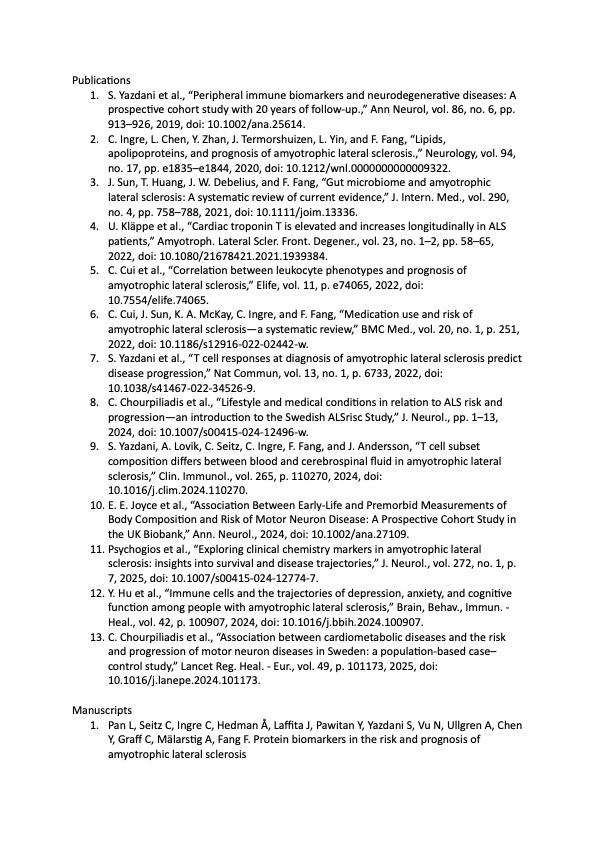 Publications

1. S. Yazdani et al., “Peripheral immune biomarkers and neurodegenerative diseases: A prospective cohort study with 20 years of follow-up.,” Ann Neurol, vol. 86, no. 6, pp. 913–926, 2019, doi: 10.1002/ana.25614.
2. C. Ingre, L. Chen, Y. Zhan, J. Termorshuizen, L. Yin, and F. Fang, “Lipids, apolipoproteins, and prognosis of amyotrophic lateral sclerosis.,” Neurology, vol. 94, no. 17, pp. e1835–e1844, 2020, doi: 10.1212/wnl.0000000000009322.
3. J. Sun, T. Huang, J. W. Debelius, and F. Fang, “Gut microbiome and amyotrophic lateral sclerosis: A systematic review of current evidence,” J. Intern. Med., vol. 290, no. 4, pp. 758–788, 2021, doi: 10.1111/joim.13336.
4. U. Kläppe et al., “Cardiac troponin T is elevated and increases longitudinally in ALS patients,” Amyotroph. Lateral Scler. Front. Degener., vol. 23, no. 1–2, pp. 58–65, 2022, doi: 10.1080/21678421.2021.1939384.
5. C. Cui et al., “Correlation between leukocyte phenotypes and prognosis of amyotrophic lateral sclerosis,” Elife, vol. 11, p. e74065, 2022, doi: 10.7554/elife.74065.
6. C. Cui, J. Sun, K. A. McKay, C. Ingre, and F. Fang, “Medication use and risk of amyotrophic lateral sclerosis—a systematic review,” BMC Med., vol. 20, no. 1, p. 251, 2022, doi: 10.1186/s12916-022-02442-w.
7. S. Yazdani et al., “T cell responses at diagnosis of amyotrophic lateral sclerosis predict disease progression,” Nat Commun, vol. 13, no. 1, p. 6733, 2022, doi: 10.1038/s41467-022-34526-9.
8. C. Chourpiliadis et al., “Lifestyle and medical conditions in relation to ALS risk and progression—an introduction to the Swedish ALSrisc Study,” J. Neurol., pp. 1–13, 2024, doi: 10.1007/s00415-024-12496-w.
9. S. Yazdani, A. Lovik, C. Seitz, C. Ingre, F. Fang, and J. Andersson, “T cell subset composition differs between blood and cerebrospinal fluid in amyotrophic lateral sclerosis,” Clin. Immunol., vol. 265, p. 110270, 2024, doi: 10.1016/j.clim.2024.110270.
10. E. E. Joyce et al., “Association Between Early-Life and Premorbid Measurements of Body Composition and Risk of Motor Neuron Disease: A Prospective Cohort Study in the UK Biobank,” Ann. Neurol., 2024, doi: 10.1002/ana.27109.
11. Psychogios et al., “Exploring clinical chemistry markers in amyotrophic lateral sclerosis: insights into survival and disease trajectories,” J. Neurol., vol. 272, no. 1, p. 7, 2025, doi: 10.1007/s00415-024-12774-7.
12. Y. Hu et al., “Immune cells and the trajectories of depression, anxiety, and cognitive function among people with amyotrophic lateral sclerosis,” Brain, Behav., Immun. - Heal., vol. 42, p. 100907, 2024, doi: 10.1016/j.bbih.2024.100907.
13. C. Chourpiliadis et al., “Association between cardiometabolic diseases and the risk and progression of motor neuron diseases in Sweden: a population-based case–control study,” Lancet Reg. Heal. - Eur., vol. 49, p. 101173, 2025, doi: 10.1016/j.lanepe.2024.101173.

Manuscripts

1. Pan L, Seitz C, Ingre C, Hedman Å, Laffita J, Pawitan Y, Yazdani S, Vu N, Ullgren A, Chen Y, Graff C, Mälarstig A, Fang F. Protein biomarkers in the risk and prognosis of amyotrophic lateral sclerosis